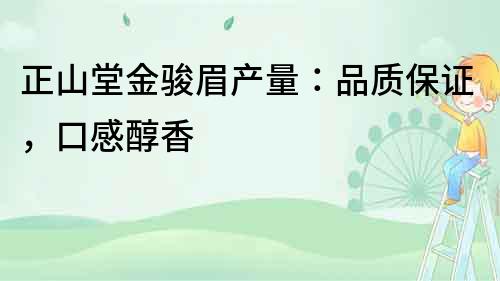 正山堂金骏眉产量：品质保证，口感醇香